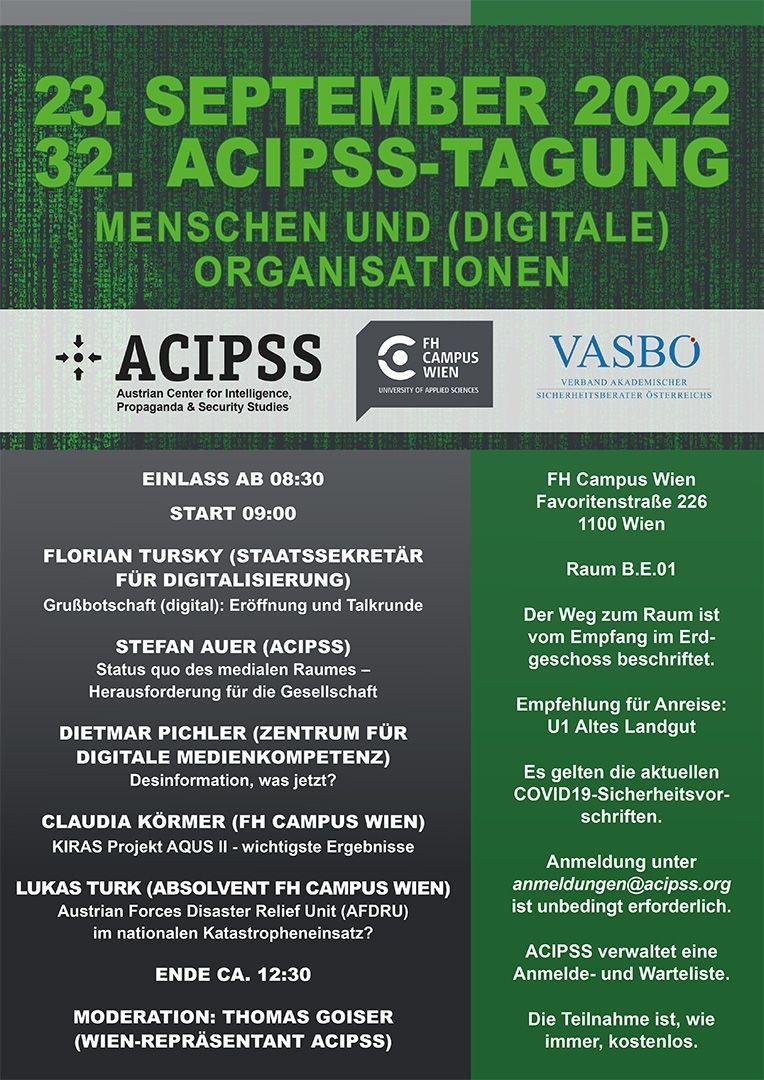 23. SEPTEMBER 2022
32. ACIPSS-TAGUNG
MENSCHEN UND (DIGITALE) ORGANISATIONEN

ACIPSS
Austrian Center for Intelligence, Propaganda & Security Studies

FH CAMPUS WIEN
UNIVERSITY OF APPLIED SCIENCES

VASBÖ
VERBAND AKADEMISCHER SICHERHEITSBERATER ÖSTERREICHS

EINLASS AB 08:30

START 09:00

FLORIAN TURSKY (STAATSSEKRETÄR FÜR DIGITALISIERUNG)
Grußbotschaft (digital): Eröffnung und Talkrunde

STEFAN AUER (ACIPSS)
Status quo des medialen Raumes – Herausforderung für die Gesellschaft

DIETMAR PICHLER (ZENTRUM FÜR DIGITALE MEDIENKOMPETENZ)
Desinformation, was jetzt?

CLAUDIA KÖRMER (FH CAMPUS WIEN)
KIRAS Projekt AQUS II - wichtigste Ergebnisse

LUKAS TURK (ABSOLVENT FH CAMPUS WIEN)
Austrian Forces Disaster Relief Unit (AFDRU) im nationalen Katastropheneinsatz?

ENDE CA. 12:30

MODERATION: THOMAS GOISER (WIEN-REPRÄSENTANT ACIPSS)

FH Campus Wien
Favoritenstraße 226
1100 Wien

Raum B.E.01

Der Weg zum Raum ist vom Empfang im Erdgeschoss beschriftet.

Empfehlung für Anreise: U1 Altes Landgut

Es gelten die aktuellen COVID19-Sicherheitsvorschriften.

Anmeldung unter anmeldungen@acipss.org ist unbedingt erforderlich.

ACIPSS verwaltet eine Anmelde- und Warteliste.

Die Teilnahme ist, wie immer, kostenlos.